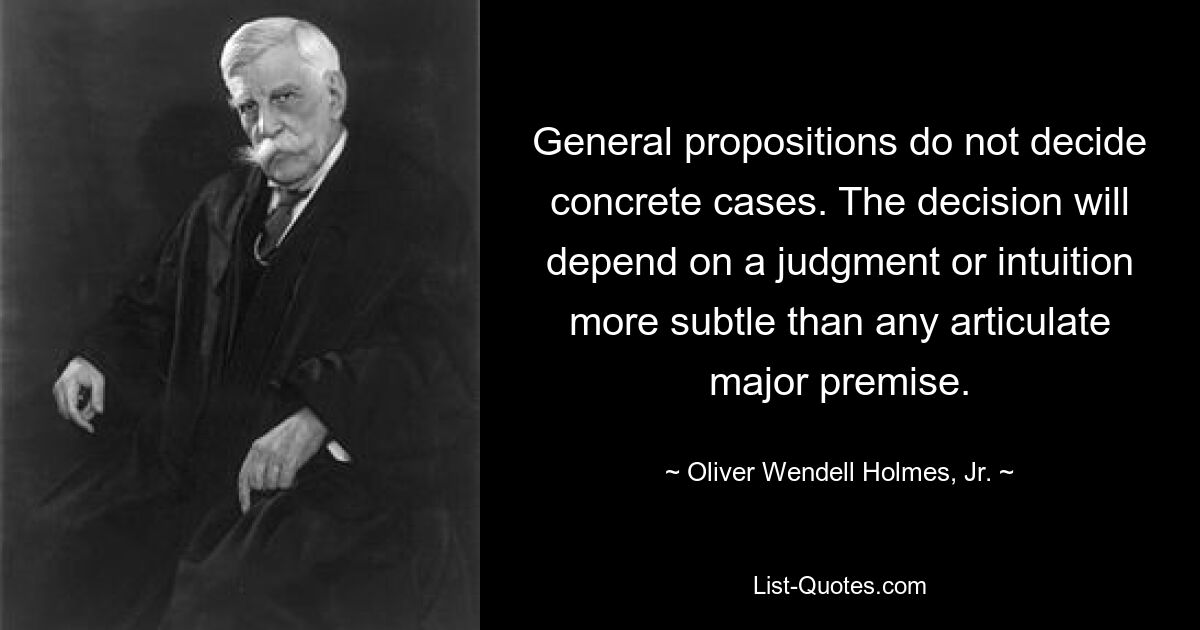 General propositions do not decide concrete cases. The decision will depend on a judgment or intuition more subtle than any articulate major premise.

~ Oliver Wendell Holmes, Jr. ~

List-Quotes.com